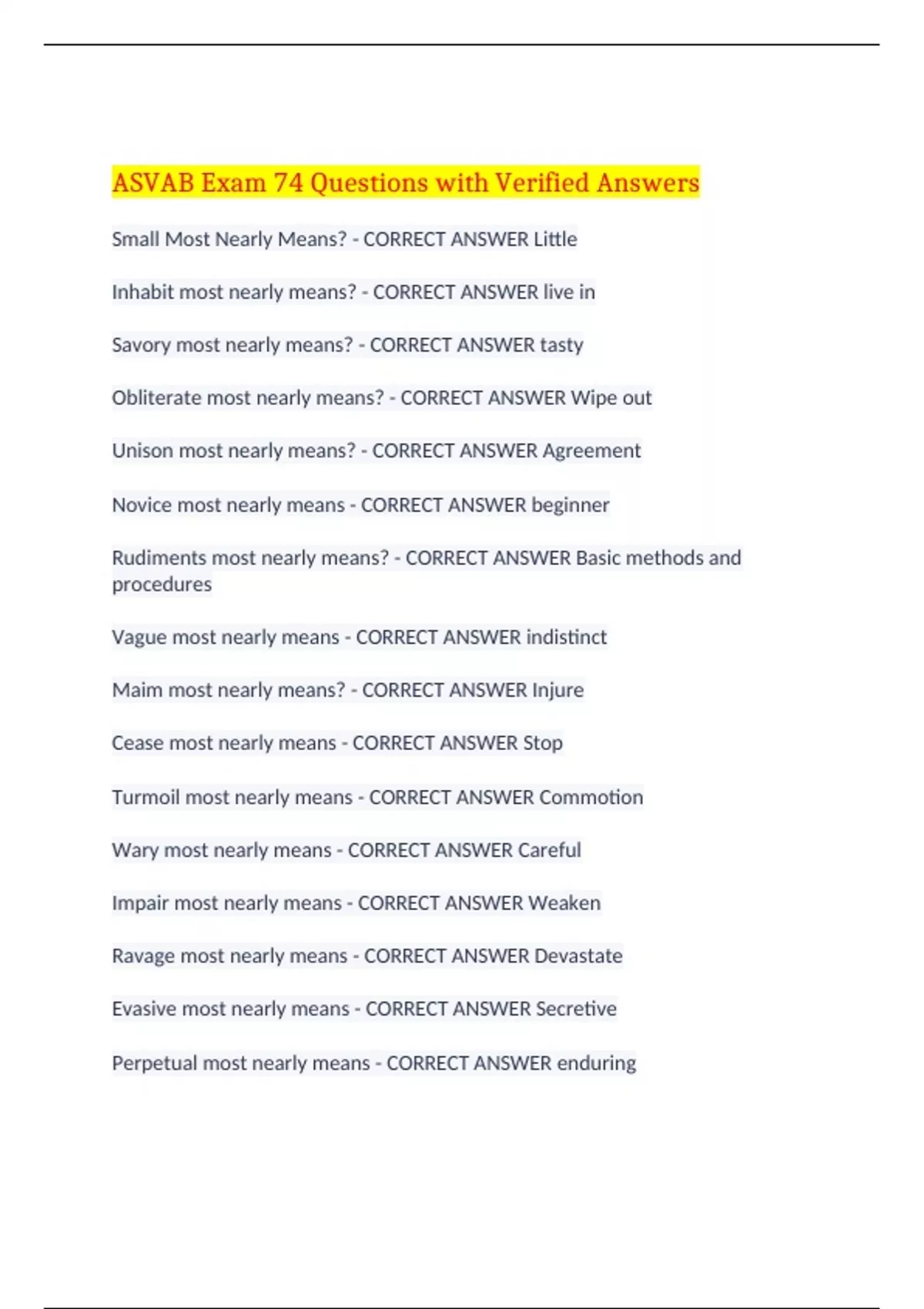 ASVAB Exam 74 Questions with Verified Answers

Small Most Nearly Means? - CORRECT ANSWER Little

Inhabit most nearly means? - CORRECT ANSWER live in

Savory most nearly means? - CORRECT ANSWER tasty

Obliterate most nearly means? - CORRECT ANSWER Wipe out

Unison most nearly means? - CORRECT ANSWER Agreement

Novice most nearly means - CORRECT ANSWER beginner

Rudiments most nearly means? - CORRECT ANSWER Basic methods and procedures

Vague most nearly means - CORRECT ANSWER indistinct

Maim most nearly means? - CORRECT ANSWER Injure

Cease most nearly means - CORRECT ANSWER Stop

Turmoil most nearly means - CORRECT ANSWER Commotion

Wary most nearly means - CORRECT ANSWER Careful

Impair most nearly means - CORRECT ANSWER Weaken

Ravage most nearly means - CORRECT ANSWER Devastate

Evasive most nearly means - CORRECT ANSWER Secretive

Perpetual most nearly means - CORRECT ANSWER enduring